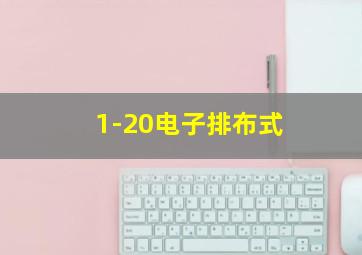 1-20电子排布式